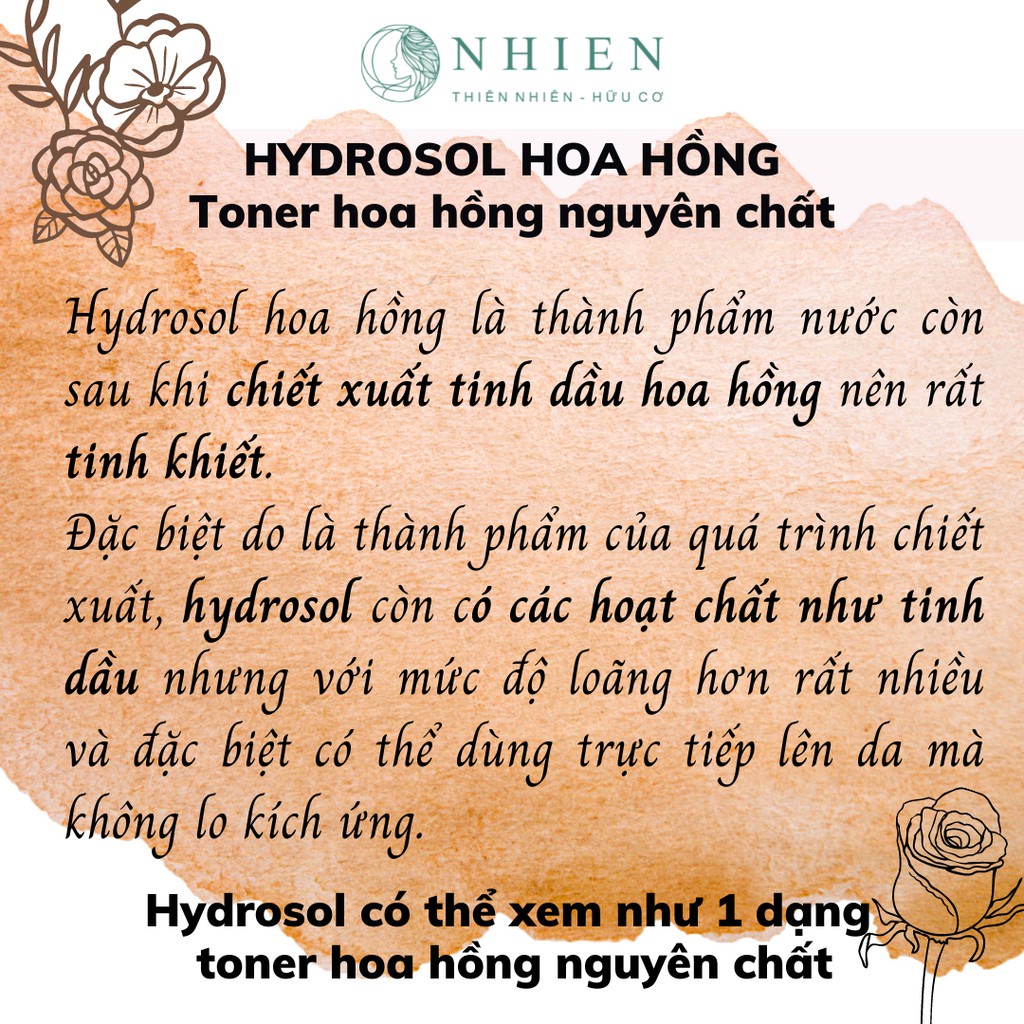 NHIEN
THIÊN NHIÊN - HỮU CƠ

HYDROSOL HOA HỒNG
Toner hoa hồng nguyên chất

Hydrosol hoa hồng là thành phẩm nước còn sau khi chiết xuất tinh dầu hoa hồng nên rất tinh khiết.
Đặc biệt do là thành phẩm của quá trình chiết xuất, hydrosol còn có các hoạt chất như tinh dầu nhưng với mức độ loãng hơn rất nhiều và đặc biệt có thể dùng trực tiếp lên da mà không lo kích ứng.

Hydrosol có thể xem như 1 dạng toner hoa hồng nguyên chất